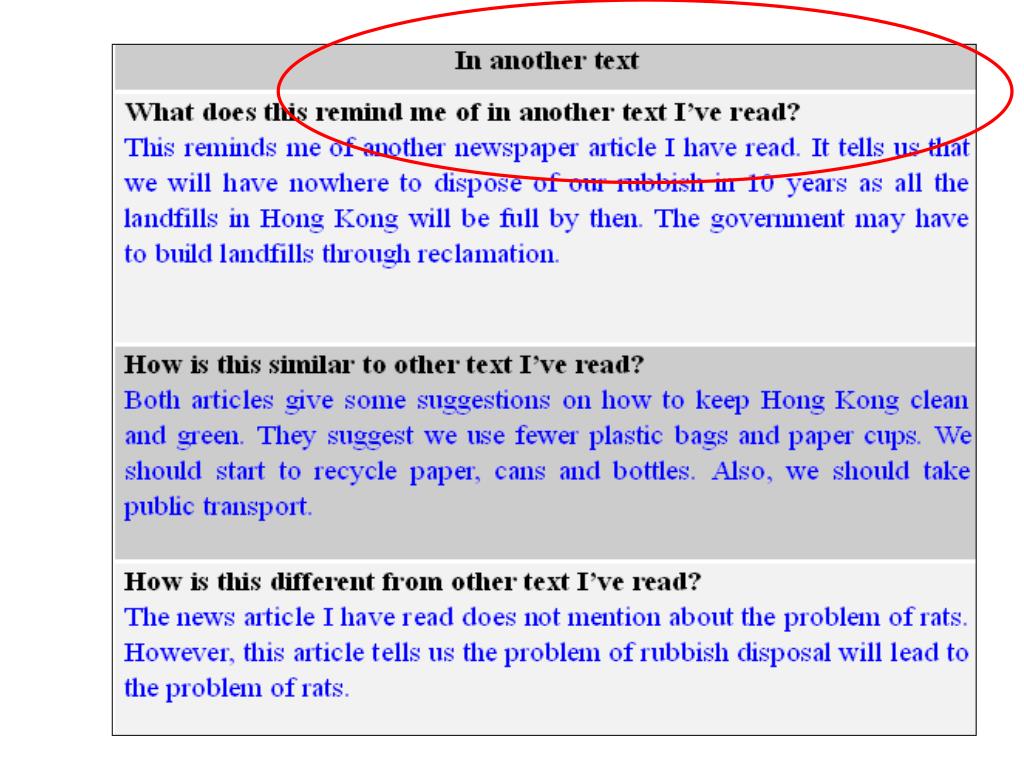 In another text

What does this remind me of in another text I've read?
This reminds me of another newspaper article I have read. It tells us that we will have nowhere to dispose of our rubbish in 10 years as all the landfills in Hong Kong will be full by then. The government may have to build landfills through reclamation.

How is this similar to other text I've read?
Both articles give some suggestions on how to keep Hong Kong clean and green. They suggest we use fewer plastic bags and paper cups. We should start to recycle paper, cans and bottles. Also, we should take public transport.

How is this different from other text I've read?
The news article I have read does not mention about the problem of rats. However, this article tells us the problem of rubbish disposal will lead to the problem of rats.